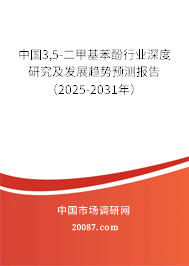 中国3,5-二甲基苯酚行业深度研究及发展趋势预测报告（2025-2031年）

中国市场调研网

20087.com